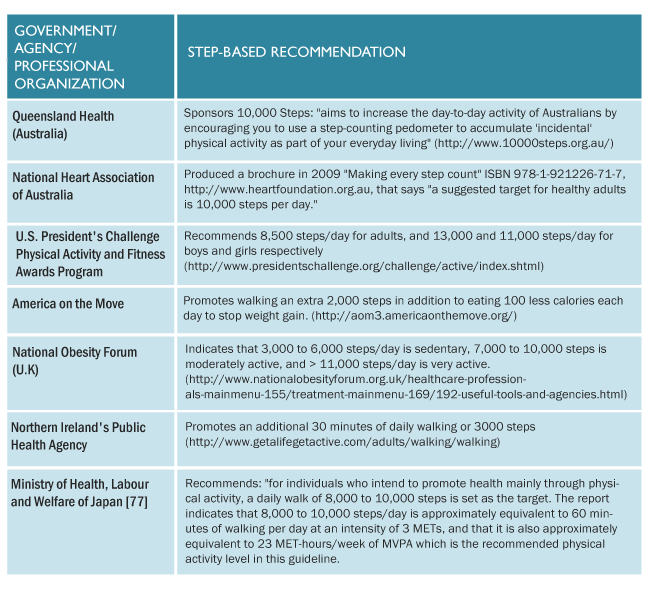 | GOVERNMENT/ AGENCY/ PROFESSIONAL ORGANIZATION | STEP-BASED RECOMMENDATION |
|---|---|
| Queensland Health (Australia) | Sponsors 10,000 Steps: "aims to increase the day-to-day activity of Australians by encouraging you to use a step-counting pedometer to accumulate 'incidental' physical activity as part of your everyday living" (http://www.10000steps.org.au/) |
| National Heart Association of Australia | Produced a brochure in 2009 "Making every step count" ISBN 978-1-921226-71-7, http://www.heartfoundation.org.au, that says "a suggested target for healthy adults is 10,000 steps per day." |
| U.S. President's Challenge Physical Activity and Fitness Awards Program | Recommends 8,500 steps/day for adults, and 13,000 and 11,000 steps/day for boys and girls respectively (http://www.presidentschallenge.org/challenge/active/index.shtml) |
| America on the Move | Promotes walking an extra 2,000 steps in addition to eating 100 less calories each day to stop weight gain. (http://aom3.americaonthemove.org/) |
| National Obesity Forum (U.K) | Indicates that 3,000 to 6,000 steps/day is sedentary, 7,000 to 10,000 steps is moderately active, and > 11,000 steps/day is very active. (http://www.nationalobesityforum.org.uk/healthcare-professionals-mainmenu-155/treatment-mainmenu-169/192-useful-tools-and-agencies.html) |
| Northern Ireland's Public Health Agency | Promotes an additional 30 minutes of daily walking or 3000 steps (http://www.getalifegetactive.com/adults/walking/walking) |
| Ministry of Health, Labour and Welfare of Japan [77] | Recommends: "for individuals who intend to promote health mainly through physical activity, a daily walk of 8,000 to 10,000 steps is set as the target. The report indicates that 8,000 to 10,000 steps/day is approximately equivalent to 60 minutes of walking per day at an intensity of 3 METs, and that it is also approximately equivalent to 23 MET-hours/week of MVPA which is the recommended physical activity level in this guideline. |